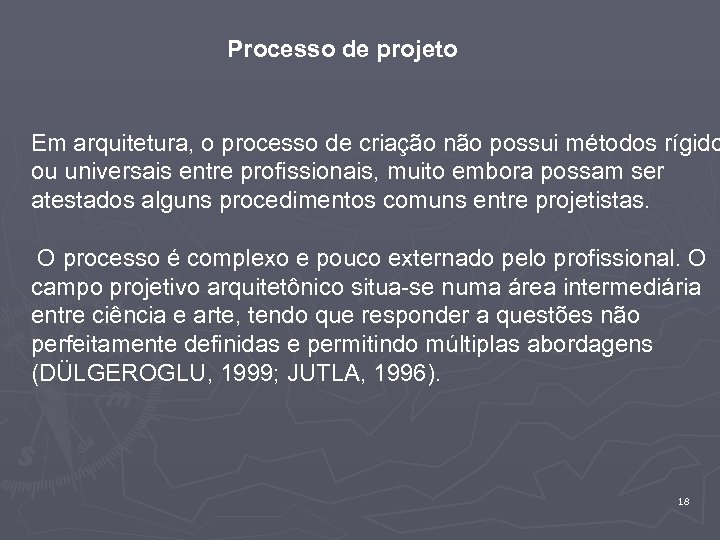 Processo de projeto

Em arquitetura, o processo de criação não possui métodos rígido ou universais entre profissionais, muito embora possam ser atestados alguns procedimentos comuns entre projetistas.

O processo é complexo e pouco externado pelo profissional. O campo projetivo arquitetônico situa-se numa área intermediária entre ciência e arte, tendo que responder a questões não perfeitamente definidas e permitindo múltiplas abordagens (DÜLGEROGLU, 1999; JUTLA, 1996).

18